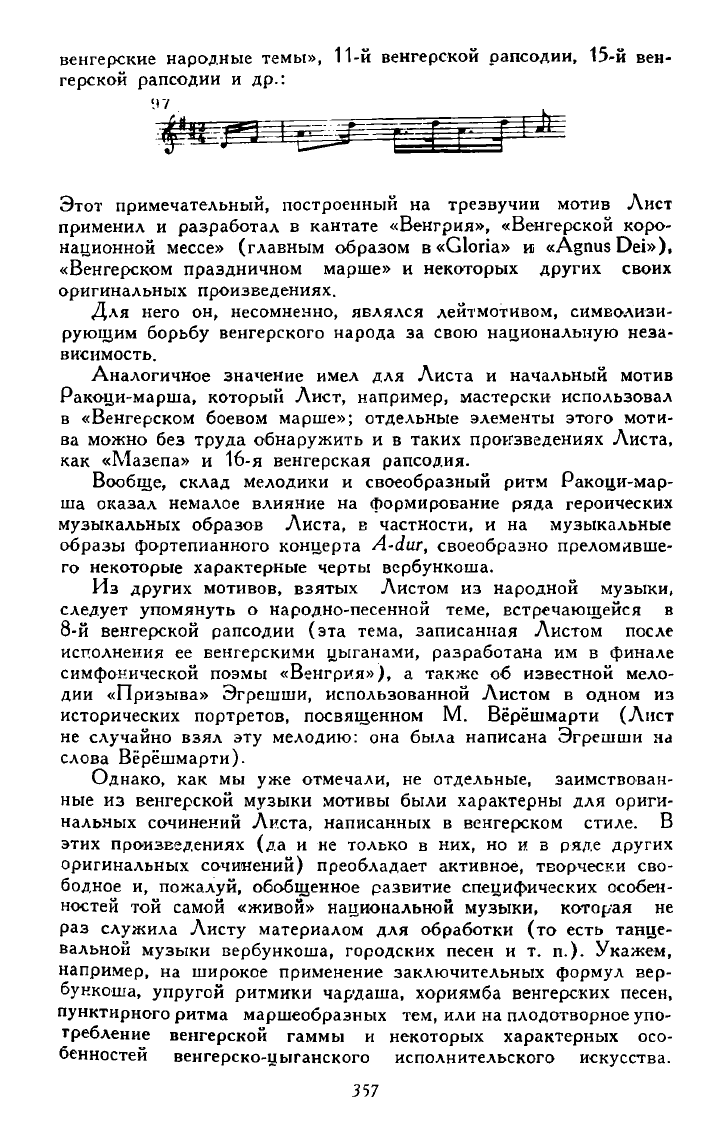 венгерские народные темы», 11-й венгерской рапсодии, 15-й венгерской рапсодии и др.:

97

Этот примечательный, построенный на трезвучии мотив Лист применил и разработал в кантате «Венгрия», «Венгерской коронационной мессе» (главным образом в «Gloria» и «Agnus Dei»), «Венгерском праздничном марше» и некоторых других своих оригинальных произведениях.

Для него он, несомненно, являлся лейтмотивом, символизирующим борьбу венгерского народа за свою национальную независимость.

Аналогичное значение имел для Листа и начальный мотив Ракоци-марша, который Лист, например, мастерски использовал в «Венгерском боевом марше»; отдельные элементы этого мотива можно без труда обнаружить и в таких произведениях Листа, как «Мазепа» и 16-я венгерская рапсодия.

Вообще, склад мелодики и своеобразный ритм Ракоци-марша оказал немалое влияние на формирование ряда героических музыкальных образов Листа, в частности, и на музыкальные образы фортепианного концерта A-dur, своеобразно преломившего некоторые характерные черты вербункоша.

Из других мотивов, взятых Листом из народной музыки, следует упомянуть о народно-песенной теме, встречающейся в 8-й венгерской рапсодии (эта тема, записанная Листом после исполнения ее венгерскими цыганами, разработана им в финале симфонической поэмы «Венгрия»), а также об известной мелодии «Призыва» Эгрешши, использованной Листом в одном из исторических портретов, посвященном М. Вёрёшмарти (Лист не случайно взял эту мелодию: она была написана Эгрешши на слова Вёрёшмарти).

Однако, как мы уже отмечали, не отдельные, заимствованные из венгерской музыки мотивы были характерны для оригинальных сочинений Листа, написанных в венгерском стиле. В этих произведениях (да и не только в них, но и в ряде других оригинальных сочинений) преобладает активное, творчески свободное и, пожалуй, обобщенное развитие специфических особенностей той самой «живой» национальной музыки, которая не раз служила Листу материалом для обработки (то есть танцевальной музыки вербункоша, городских песен и т. п.). Укажем, например, на широкое применение заключительных формул вербункоша, упругой ритмики чардаша, хориямба венгерских песен, пунктирного ритма маршеобразных тем, или на плодотворное употребление венгерской гаммы и некоторых характерных особенностей венгерско-цыганского исполнительского искусства.

357